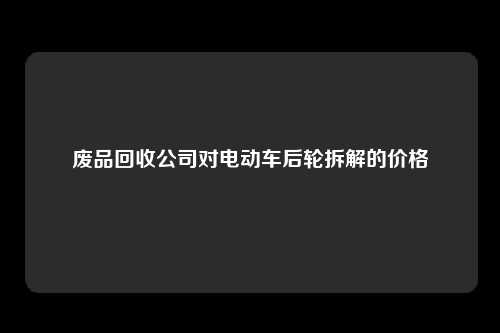 废品回收公司对电动车后轮拆解的价格